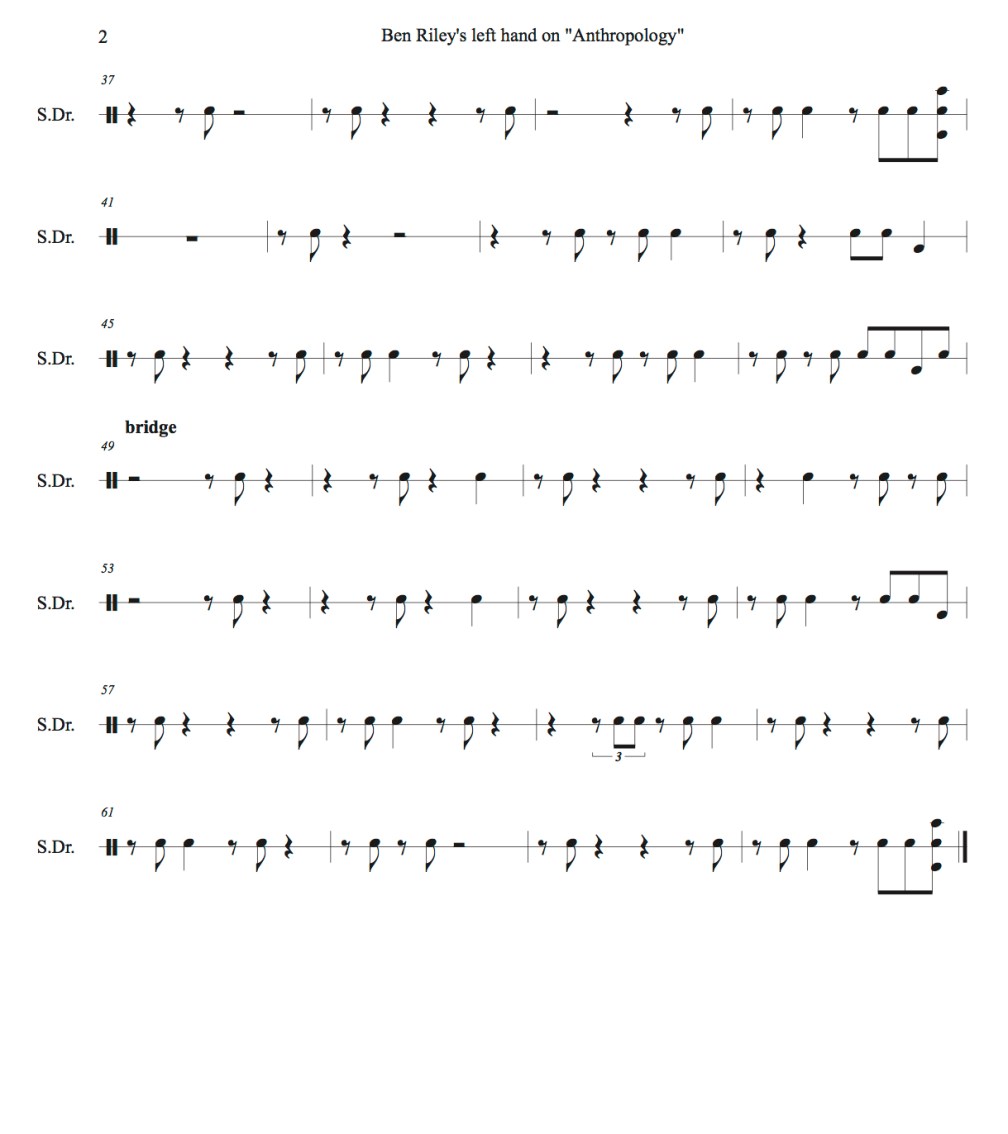 2

Ben Riley's left hand on "Anthropology"

37

S.Dr.

41

S.Dr.

45

S.Dr.

bridge

49

S.Dr.

53

S.Dr.

57

S.Dr.

3

61

S.Dr.